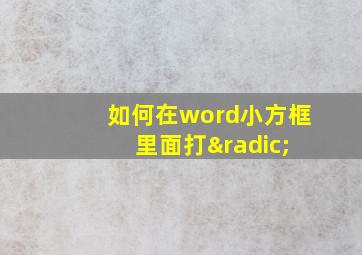 如何在word小方框里面打&radic;